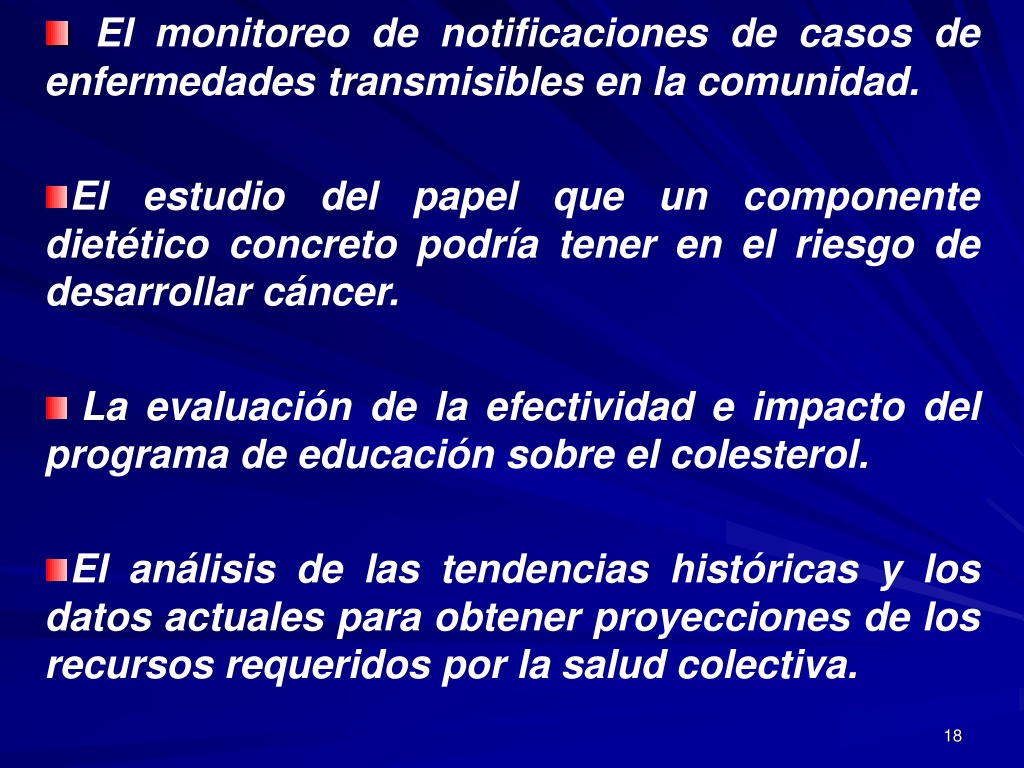 El monitoreo de notificaciones de casos de enfermedades transmisibles en la comunidad.

El estudio del papel que un componente dietético concreto podría tener en el riesgo de desarrollar cáncer.

La evaluación de la efectividad e impacto del programa de educación sobre el colesterol.

El análisis de las tendencias históricas y los datos actuales para obtener proyecciones de los recursos requeridos por la salud colectiva.

18